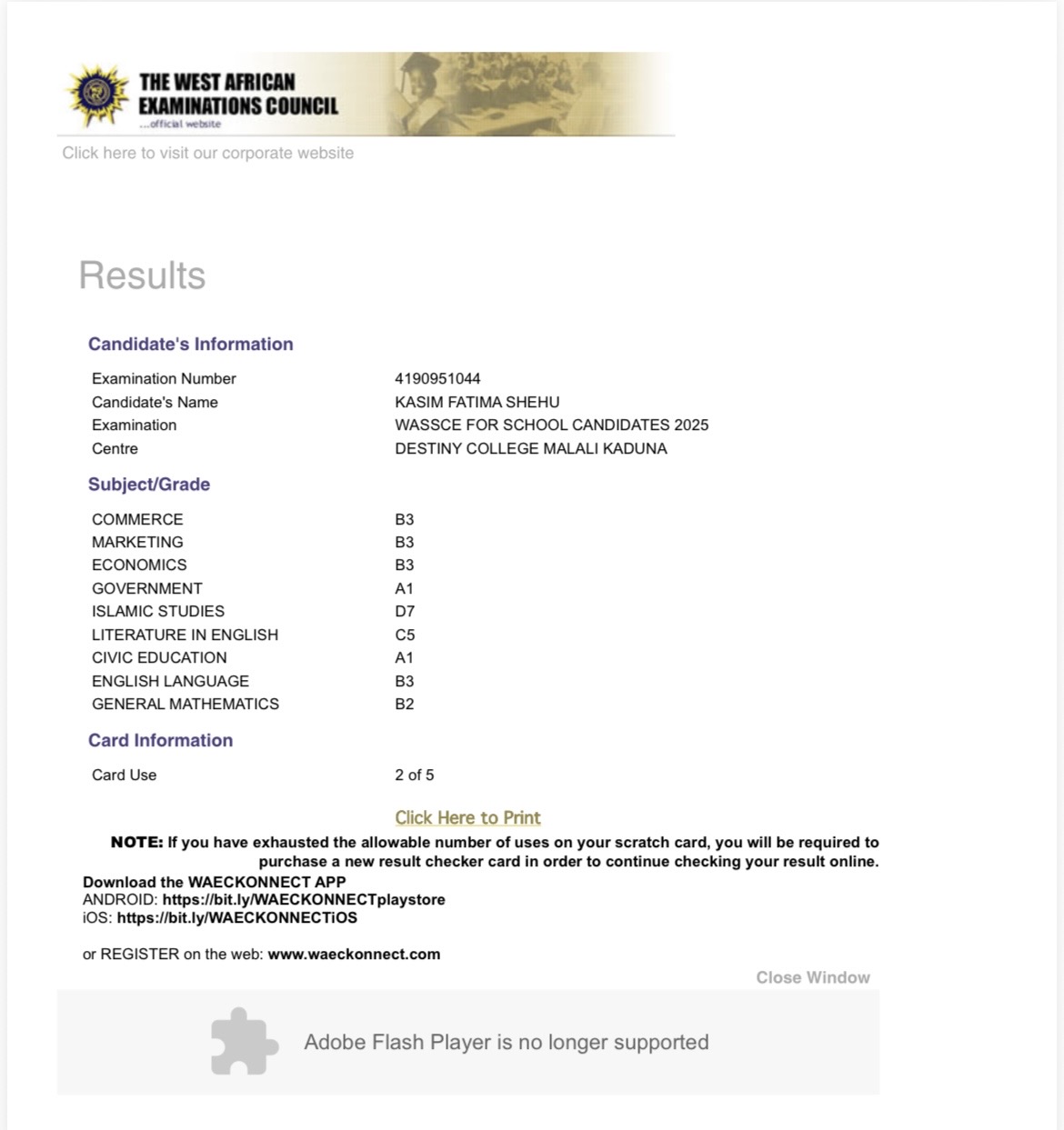 THE WEST AFRICAN EXAMINATIONS COUNCIL
...official website

Click here to visit our corporate website

Results

Candidate's Information

| | |
|---|---|
| Examination Number | 4190951044 |
| Candidate's Name | KASIM FATIMA SHEHU |
| Examination | WASSCE FOR SCHOOL CANDIDATES 2025 |
| Centre | DESTINY COLLEGE MALALI KADUNA |

Subject/Grade

| | |
|---|---|
| COMMERCE | B3 |
| MARKETING | B3 |
| ECONOMICS | B3 |
| GOVERNMENT | A1 |
| ISLAMIC STUDIES | D7 |
| LITERATURE IN ENGLISH | C5 |
| CIVIC EDUCATION | A1 |
| ENGLISH LANGUAGE | B3 |
| GENERAL MATHEMATICS | B2 |

Card Information

| | |
|---|---|
| Card Use | 2 of 5 |

Click Here to Print

NOTE: If you have exhausted the allowable number of uses on your scratch card, you will be required to purchase a new result checker card in order to continue checking your result online.

Download the WAECKONNECT APP
ANDROID: https://bit.ly/WAECKONNECTplaystore
iOS: https://bit.ly/WAECKONNECTiOS

or REGISTER on the web: www.waeckonnect.com

Close Window

Adobe Flash Player is no longer supported